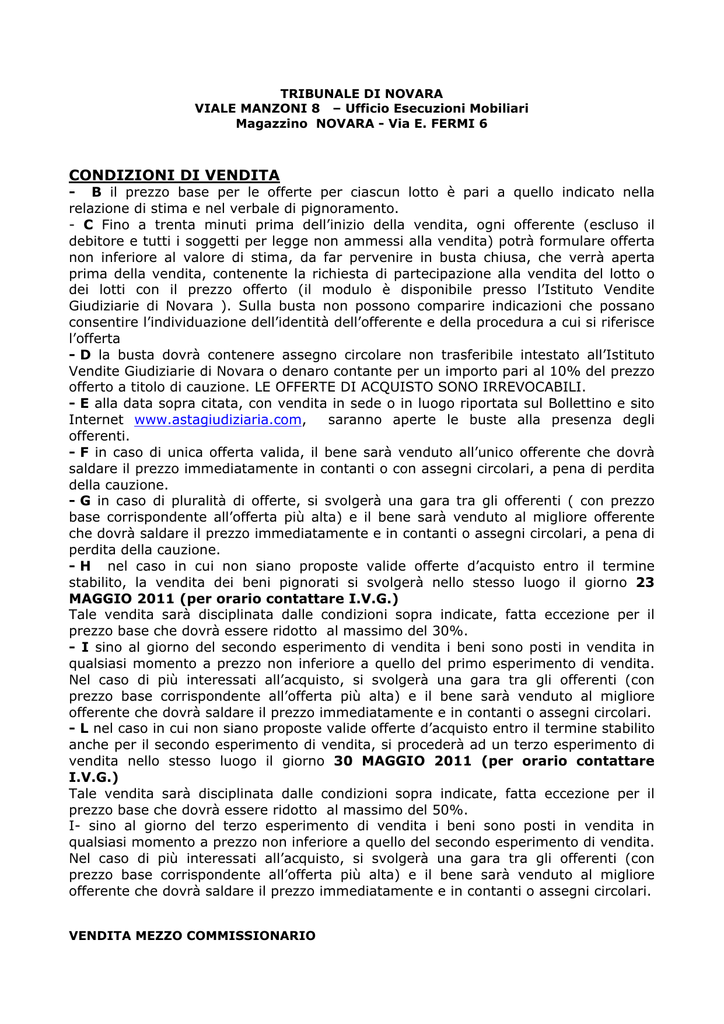 TRIBUNALE DI NOVARA
VIALE MANZONI 8 – Ufficio Esecuzioni Mobiliari
Magazzino NOVARA - Via E. FERMI 6

CONDIZIONI DI VENDITA
- B il prezzo base per le offerte per ciascun lotto è pari a quello indicato nella relazione di stima e nel verbale di pignoramento.
- C Fino a trenta minuti prima dell'inizio della vendita, ogni offerente (escluso il debitore e tutti i soggetti per legge non ammessi alla vendita) potrà formulare offerta non inferiore al valore di stima, da far pervenire in busta chiusa, che verrà aperta prima della vendita, contenente la richiesta di partecipazione alla vendita del lotto o dei lotti con il prezzo offerto (il modulo è disponibile presso l'Istituto Vendite Giudiziarie di Novara ). Sulla busta non possono comparire indicazioni che possano consentire l'individuazione dell'identità dell'offerente e della procedura a cui si riferisce l'offerta
- D la busta dovrà contenere assegno circolare non trasferibile intestato all'Istituto Vendite Giudiziarie di Novara o denaro contante per un importo pari al 10% del prezzo offerto a titolo di cauzione. LE OFFERTE DI ACQUISTO SONO IRREVOCABILI.
- E alla data sopra citata, con vendita in sede o in luogo riportata sul Bollettino e sito Internet www.astagiudiziaria.com, saranno aperte le buste alla presenza degli offerenti.
- F in caso di unica offerta valida, il bene sarà venduto all'unico offerente che dovrà saldare il prezzo immediatamente in contanti o con assegni circolari, a pena di perdita della cauzione.
- G in caso di pluralità di offerte, si svolgerà una gara tra gli offerenti ( con prezzo base corrispondente all'offerta più alta) e il bene sarà venduto al migliore offerente che dovrà saldare il prezzo immediatamente e in contanti o assegni circolari, a pena di perdita della cauzione.
- H nel caso in cui non siano proposte valide offerte d'acquisto entro il termine stabilito, la vendita dei beni pignorati si svolgerà nello stesso luogo il giorno 23 MAGGIO 2011 (per orario contattare I.V.G.)
Tale vendita sarà disciplinata dalle condizioni sopra indicate, fatta eccezione per il prezzo base che dovrà essere ridotto al massimo del 30%.
- I sino al giorno del secondo esperimento di vendita i beni sono posti in vendita in qualsiasi momento a prezzo non inferiore a quello del primo esperimento di vendita. Nel caso di più interessati all'acquisto, si svolgerà una gara tra gli offerenti (con prezzo base corrispondente all'offerta più alta) e il bene sarà venduto al migliore offerente che dovrà saldare il prezzo immediatamente e in contanti o assegni circolari.
- L nel caso in cui non siano proposte valide offerte d'acquisto entro il termine stabilito anche per il secondo esperimento di vendita, si procederà ad un terzo esperimento di vendita nello stesso luogo il giorno 30 MAGGIO 2011 (per orario contattare I.V.G.)
Tale vendita sarà disciplinata dalle condizioni sopra indicate, fatta eccezione per il prezzo base che dovrà essere ridotto al massimo del 50%.
I- sino al giorno del terzo esperimento di vendita i beni sono posti in vendita in qualsiasi momento a prezzo non inferiore a quello del secondo esperimento di vendita. Nel caso di più interessati all'acquisto, si svolgerà una gara tra gli offerenti (con prezzo base corrispondente all'offerta più alta) e il bene sarà venduto al migliore offerente che dovrà saldare il prezzo immediatamente e in contanti o assegni circolari.

VENDITA MEZZO COMMISSIONARIO